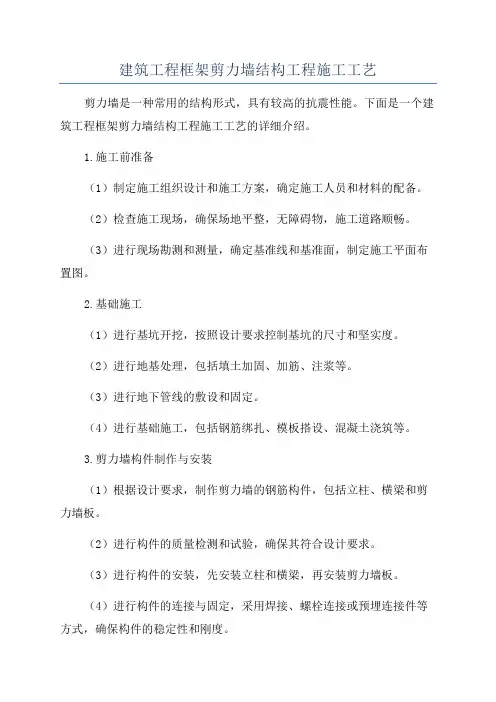 建筑工程框架剪力墙结构工程施工工艺

剪力墙是一种常用的结构形式，具有较高的抗震性能。下面是一个建筑工程框架剪力墙结构工程施工工艺的详细介绍。

1.施工前准备

（1）制定施工组织设计和施工方案，确定施工人员和材料的配备。

（2）检查施工现场，确保场地平整，无障碍物，施工道路顺畅。

（3）进行现场勘测和测量，确定基准线和基准面，制定施工平面布置图。

2.基础施工

（1）进行基坑开挖，按照设计要求控制基坑的尺寸和坚实度。

（2）进行地基处理，包括填土加固、加筋、注浆等。

（3）进行地下管线的敷设和固定。

（4）进行基础施工，包括钢筋绑扎、模板搭设、混凝土浇筑等。

3.剪力墙构件制作与安装

（1）根据设计要求，制作剪力墙的钢筋构件，包括立柱、横梁和剪力墙板。

（2）进行构件的质量检测和试验，确保其符合设计要求。

（3）进行构件的安装，先安装立柱和横梁，再安装剪力墙板。

（4）进行构件的连接与固定，采用焊接、螺栓连接或预埋连接件等方式，确保构件的稳定性和刚度。